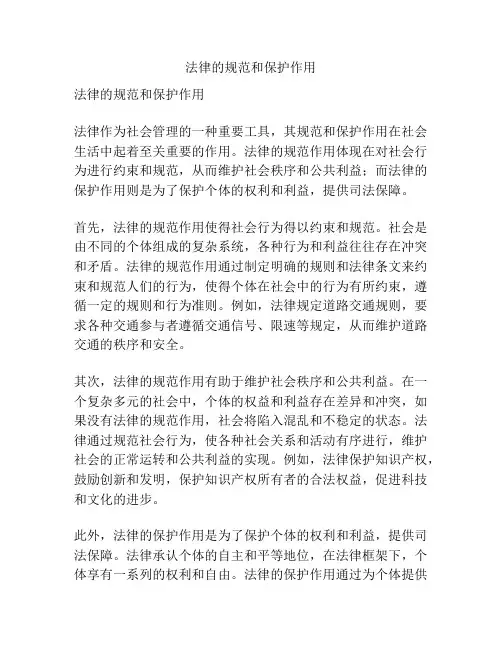 法律的规范和保护作用

法律的规范和保护作用

法律作为社会管理的一种重要工具，其规范和保护作用在社会生活中起着至关重要的作用。法律的规范作用体现在对社会行为进行约束和规范，从而维护社会秩序和公共利益；而法律的保护作用则是为了保护个体的权利和利益，提供司法保障。

首先，法律的规范作用使得社会行为得以约束和规范。社会是由不同的个体组成的复杂系统，各种行为和利益往往存在冲突和矛盾。法律的规范作用通过制定明确的规则和法律条文来约束和规范人们的行为，使得个体在社会中的行为有所约束，遵循一定的规则和行为准则。例如，法律规定道路交通规则，要求各种交通参与者遵循交通信号、限速等规定，从而维护道路交通的秩序和安全。

其次，法律的规范作用有助于维护社会秩序和公共利益。在一个复杂多元的社会中，个体的权益和利益存在差异和冲突，如果没有法律的规范作用，社会将陷入混乱和不稳定的状态。法律通过规范社会行为，使各种社会关系和活动有序进行，维护社会的正常运转和公共利益的实现。例如，法律保护知识产权，鼓励创新和发明，保护知识产权所有者的合法权益，促进科技和文化的进步。

此外，法律的保护作用是为了保护个体的权利和利益，提供司法保障。法律承认个体的自主和平等地位，在法律框架下，个体享有一系列的权利和自由。法律的保护作用通过为个体提供